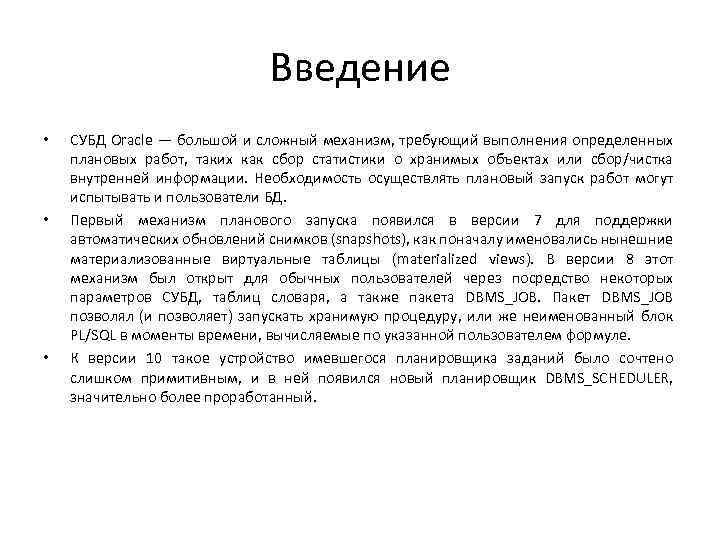 Введение

• СУБД Oracle — большой и сложный механизм, требующий выполнения определенных плановых работ, таких как сбор статистики о хранимых объектах или сбор/чистка внутренней информации. Необходимость осуществлять плановый запуск работ могут испытывать и пользователи БД.

• Первый механизм планового запуска появился в версии 7 для поддержки автоматических обновлений снимков (snapshots), как поначалу именовались нынешние материализованные виртуальные таблицы (materialized views). В версии 8 этот механизм был открыт для обычных пользователей через посредство некоторых параметров СУБД, таблиц словаря, а также пакета DBMS_JOB. Пакет DBMS_JOB позволял (и позволяет) запускать хранимую процедуру, или же неименованный блок PL/SQL в моменты времени, вычисляемые по указанной пользователем формуле.

• К версии 10 такое устройство имевшегося планировщика заданий было сочтено слишком примитивным, и в ней появился новый планировщик DBMS_SCHEDULER, значительно более проработанный.